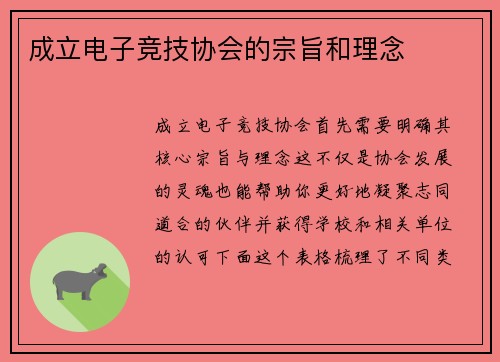 成立电子竞技协会的宗旨和理念

成立电子竞技协会首先需要明确其核心宗旨与理念这不仅是协会发展的灵魂也能帮助你更好地凝聚志同道合的伙伴并获得学校和相关单位的认可下面这个表格梳理了不同类